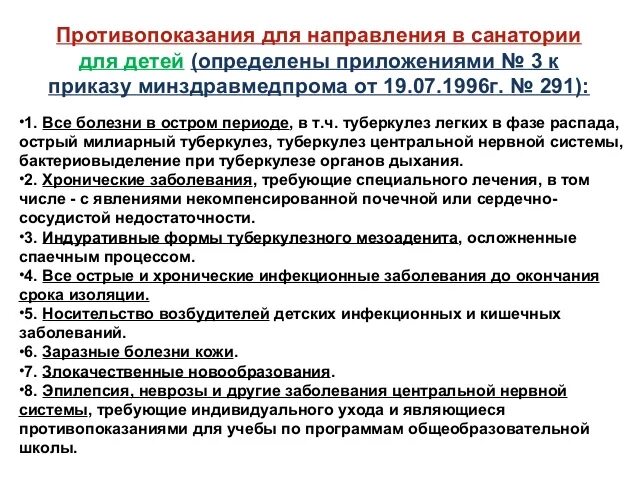 Противопоказания для направления в санатории для детей (определены приложениями № 3 к приказу минздравмедпрома от 19.07.1996г. № 291):

•1. Все болезни в остром периоде, в т.ч. туберкулез легких в фазе распада, острый милиарный туберкулез, туберкулез центральной нервной системы, бактериовыделение при туберкулезе органов дыхания.
•2. Хронические заболевания, требующие специального лечения, в том числе - с явлениями некомпенсированной почечной или сердечно-сосудистой недостаточности.
•3. Индуративные формы туберкулезного мезоаденита, осложненные спаечным процессом.
•4. Все острые и хронические инфекционные заболевания до окончания срока изоляции.
•5. Носительство возбудителей детских инфекционных и кишечных заболеваний.
•6. Заразные болезни кожи.
•7. Злокачественные новообразования.
•8. Эпилепсия, неврозы и другие заболевания центральной нервной системы, требующие индивидуального ухода и являющиеся противопоказаниями для учебы по программам общеобразовательной школы.